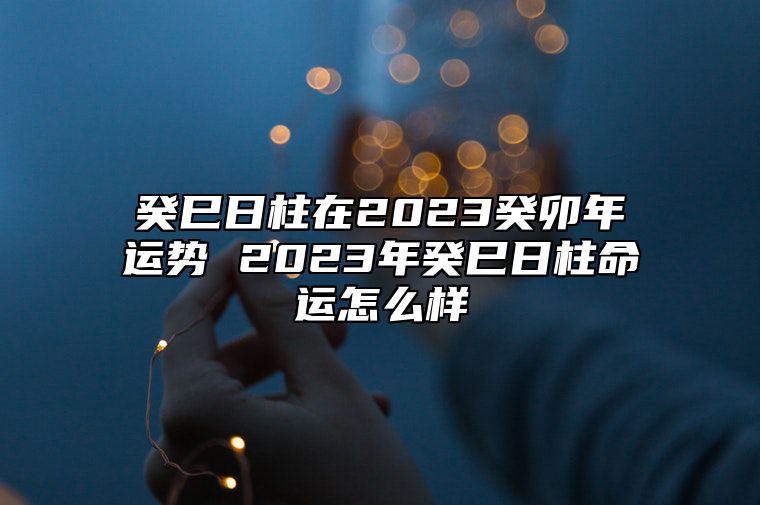 癸巳日柱在2023癸卯年运势 2023年癸巳日柱命运怎么样